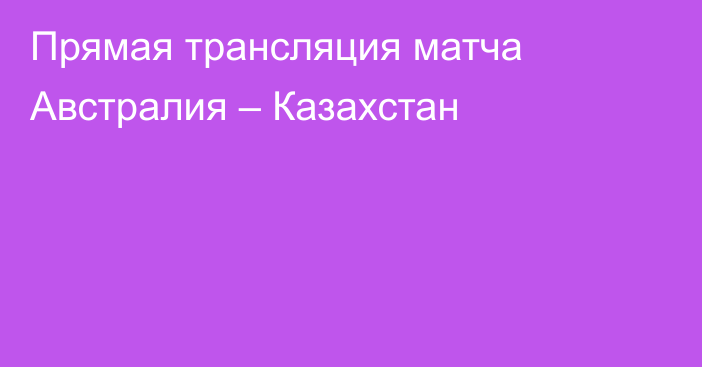 Прямая трансляция матча Австралия – Казахстан